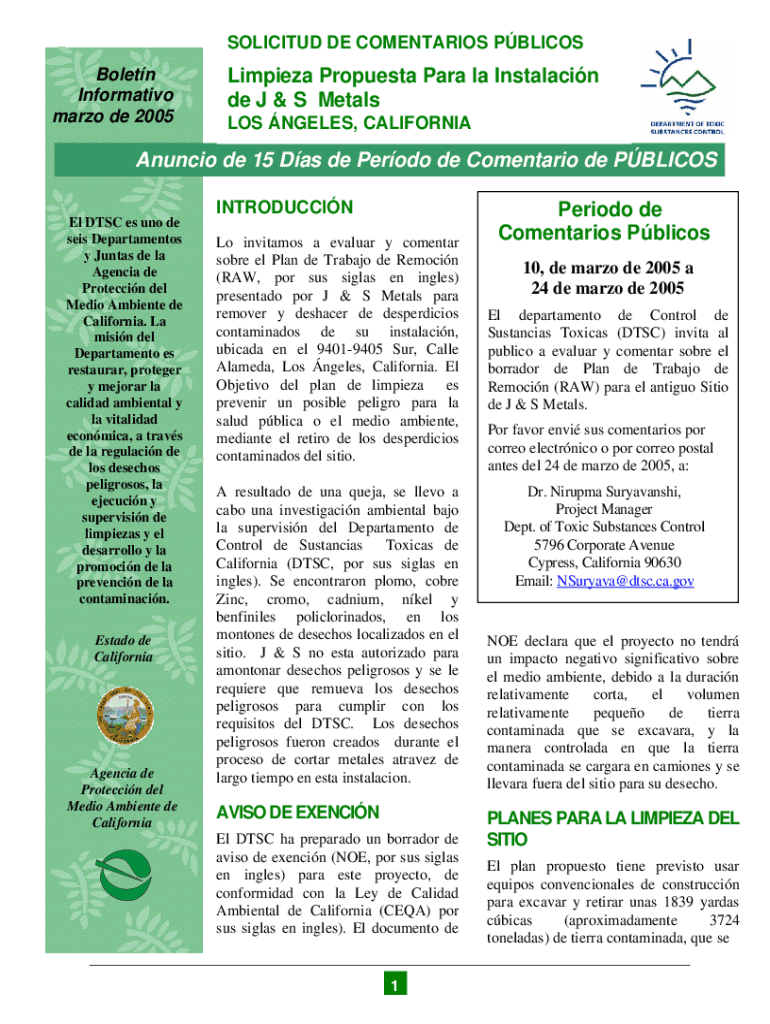 SOLICITUD DE COMENTARIOS PÚBLICOS

Boletín Informativo marzo de 2005

Limpieza Propuesta Para la Instalación de J & S Metals

LOS ÁNGELES, CALIFORNIA

DEPARTMENT OF TOXIC SUBSTANCES CONTROL

Anuncio de 15 Días de Período de Comentario de PÚBLICOS

El DTSC es uno de seis Departamentos y Juntas de la Agencia de Protección del Medio Ambiente de California. La misión del Departamento es restaurar, proteger y mejorar la calidad ambiental y la vitalidad económica, a través de la regulación de los desechos peligrosos, la ejecución y supervisión de limpiezas y el desarrollo y la promoción de la prevención de la contaminación.

Estado de California

Agencia de Protección del Medio Ambiente de California

INTRODUCCIÓN

Lo invitamos a evaluar y comentar sobre el Plan de Trabajo de Remoción (RAW, por sus siglas en ingles) presentado por J & S Metals para remover y deshacer de desperdicios contaminados de su instalación, ubicada en el 9401-9405 Sur, Calle Alameda, Los Ángeles, California. El Objetivo del plan de limpieza es prevenir un posible peligro para la salud pública o el medio ambiente, mediante el retiro de los desperdicios contaminados del sitio.

A resultado de una queja, se llevo a cabo una investigación ambiental bajo la supervisión del Departamento de Control de Sustancias Toxicas de California (DTSC, por sus siglas en ingles). Se encontraron plomo, cobre Zinc, cromo, cadnium, níkel y benfiniles policlorinados, en los montones de desechos localizados en el sitio. J & S no esta autorizado para amontonar desechos peligrosos y se le requiere que remueva los desechos peligrosos para cumplir con los requisitos del DTSC. Los desechos peligrosos fueron creados durante el proceso de cortar metales atravez de largo tiempo en esta instalacion.

AVISO DE EXENCIÓN

El DTSC ha preparado un borrador de aviso de exención (NOE, por sus siglas en ingles) para este proyecto, de conformidad con la Ley de Calidad Ambiental de California (CEQA) por sus siglas en ingles). El documento de

Periodo de Comentarios Públicos

10, de marzo de 2005 a 24 de marzo de 2005

El departamento de Control de Sustancias Toxicas (DTSC) invita al publico a evaluar y comentar sobre el borrador de Plan de Trabajo de Remoción (RAW) para el antiguo Sitio de J & S Metals.

Por favor envié sus comentarios por correo electrónico o por correo postal antes del 24 de marzo de 2005, a:

Dr. Nirupma Suryavanshi,
Project Manager
Dept. of Toxic Substances Control
5796 Corporate Avenue
Cypress, California 90630
Email: NSuryava@dtsc.ca.gov

NOE declara que el proyecto no tendrá un impacto negativo significativo sobre el medio ambiente, debido a la duración relativamente corta, el volumen relativamente pequeño de tierra contaminada que se excavara, y la manera controlada en que la tierra contaminada se cargara en camiones y se llevara fuera del sitio para su desecho.

PLANES PARA LA LIMPIEZA DEL SITIO

El plan propuesto tiene previsto usar equipos convencionales de construcción para excavar y retirar unas 1839 yardas cúbicas (aproximadamente 3724 toneladas) de tierra contaminada, que se

1